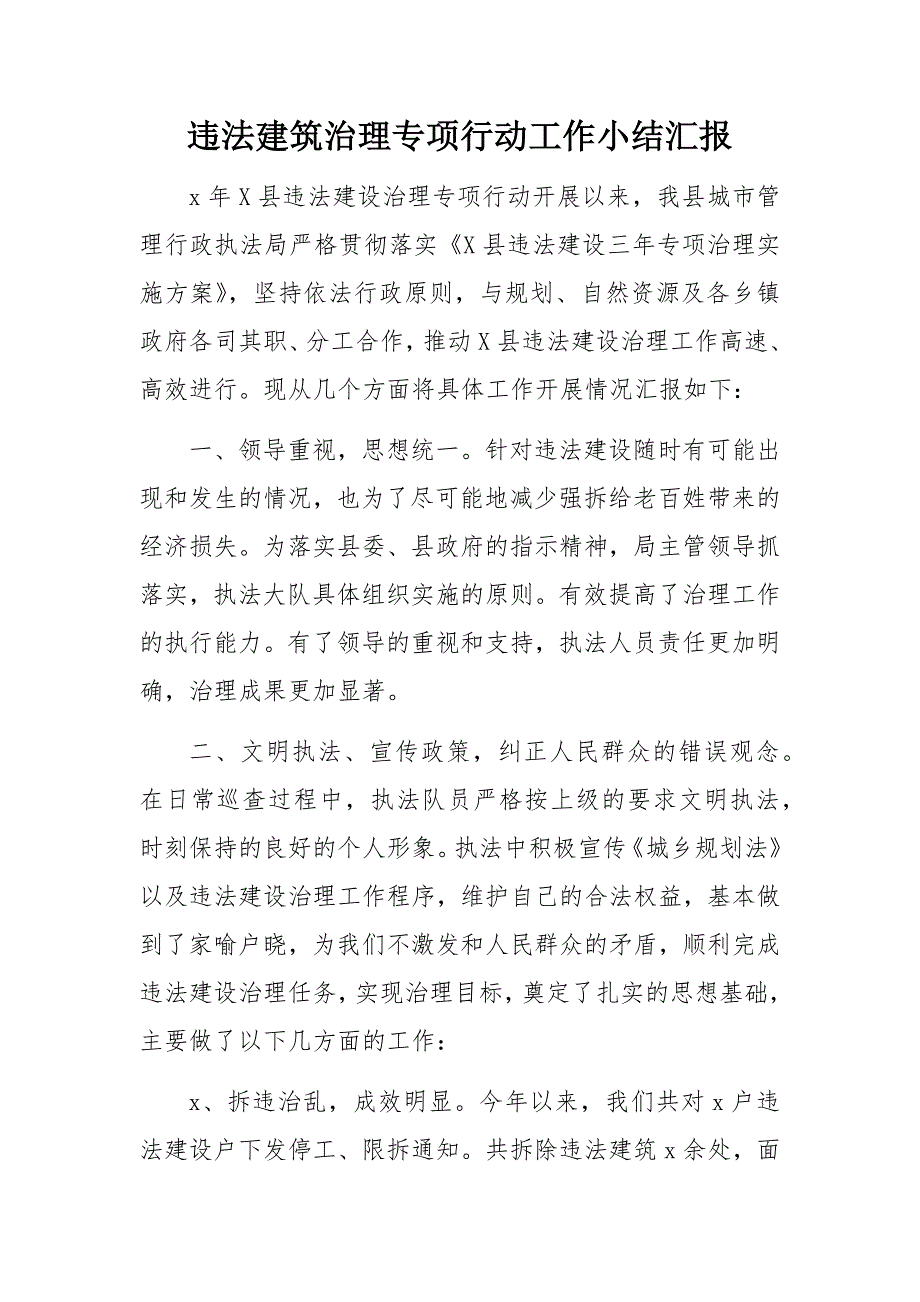 违法建筑治理专项行动工作小结汇报

x 年 X 县违法建设治理专项行动开展以来，我县城市管理行政执法局严格贯彻落实《X 县违法建设三年专项治理实施方案》，坚持依法行政原则，与规划、自然资源及各乡镇政府各司其职、分工合作，推动 X 县违法建设治理工作高速、高效进行。现从几个方面将具体工作开展情况汇报如下：

一、领导重视，思想统一。针对违法建设随时有可能出现和发生的情况，也为了尽可能地减少强拆给老百姓带来的经济损失。为落实县委、县政府的指示精神，局主管领导抓落实，执法大队具体组织实施的原则。有效提高了治理工作的执行能力。有了领导的重视和支持，执法人员责任更加明确，治理成果更加显著。

二、文明执法、宣传政策，纠正人民群众的错误观念。在日常巡查过程中，执法队员严格按上级的要求文明执法，时刻保持的良好的个人形象。执法中积极宣传《城乡规划法》以及违法建设治理工作程序，维护自己的合法权益，基本做到了家喻户晓，为我们不激发和人民群众的矛盾，顺利完成违法建设治理任务，实现治理目标，奠定了扎实的思想基础，主要做了以下几方面的工作：

x、拆违治乱，成效明显。今年以来，我们共对 x 户违法建设户下发停工、限拆通知。共拆除违法建筑 x 余处，面